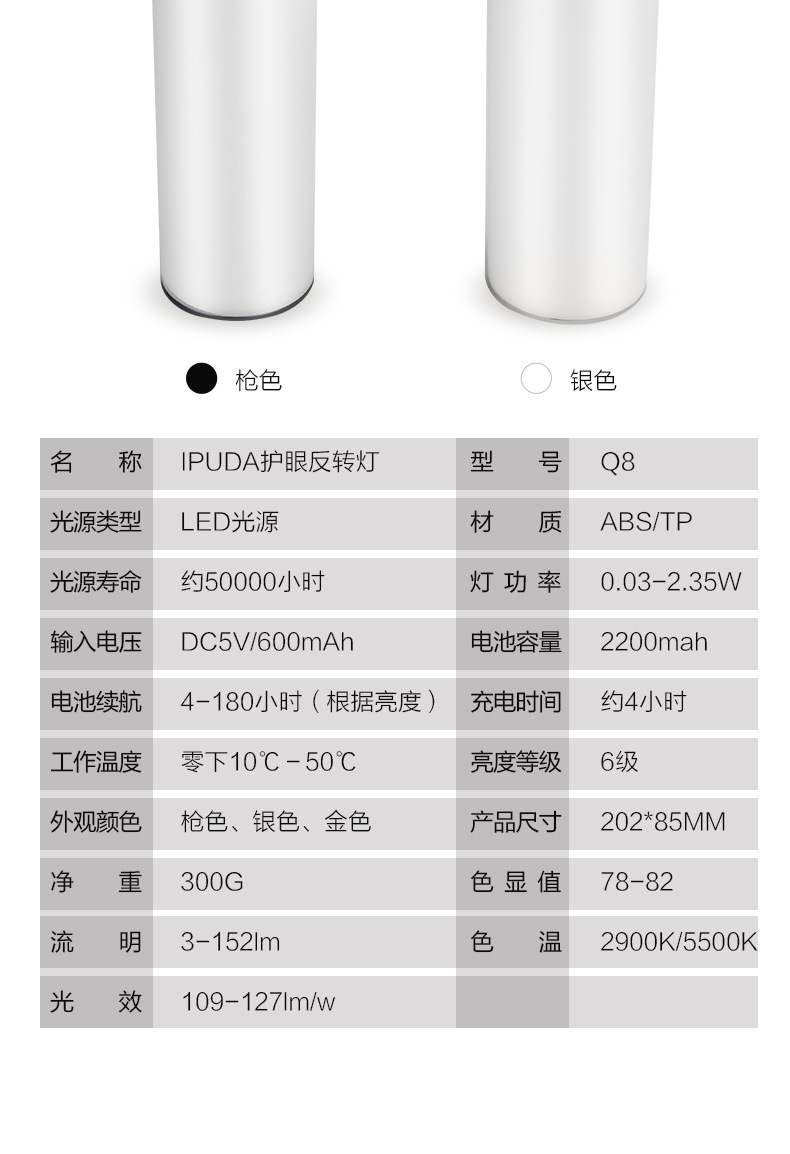 枪色 银色

| 名称 | IPUDA护眼反转灯 | 型号 | Q8 |
|---|---|---|---|
| 光源类型 | LED光源 | 材质 | ABS/TP |
| 光源寿命 | 约50000小时 | 灯功率 | 0.03-2.35W |
| 输入电压 | DC5V/600mAh | 电池容量 | 2200mah |
| 电池续航 | 4-180小时（根据亮度） | 充电时间 | 约4小时 |
| 工作温度 | 零下10℃-50℃ | 亮度等级 | 6级 |
| 外观颜色 | 枪色、银色、金色 | 产品尺寸 | 202*85MM |
| 净重 | 300G | 色显值 | 78-82 |
| 流明 | 3-152lm | 色温 | 2900K/5500K |
| 光效 | 109-127lm/w | | |